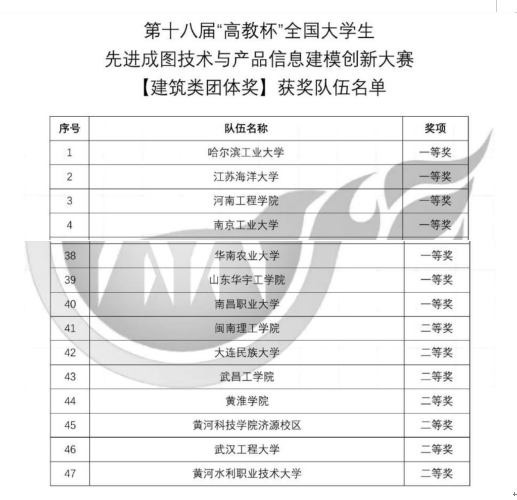 第十八届“高教杯”全国大学生
先进成图技术与产品信息建模创新大赛
【建筑类团体奖】获奖队伍名单

| 序号 | 队伍名称 | 奖项 |
|---|---|---|
| 1 | 哈尔滨工业大学 | 一等奖 |
| 2 | 江苏海洋大学 | 一等奖 |
| 3 | 河南工程学院 | 一等奖 |
| 4 | 南京工业大学 | 一等奖 |
| 38 | 华南农业大学 | 一等奖 |
| 39 | 山东华宇工学院 | 一等奖 |
| 40 | 南昌职业大学 | 一等奖 |
| 41 | 闽南理工学院 | 二等奖 |
| 42 | 大连民族大学 | 二等奖 |
| 43 | 武昌工学院 | 二等奖 |
| 44 | 黄淮学院 | 二等奖 |
| 45 | 黄河科技学院济源校区 | 二等奖 |
| 46 | 武汉工程大学 | 二等奖 |
| 47 | 黄河水利职业技术大学 | 二等奖 |